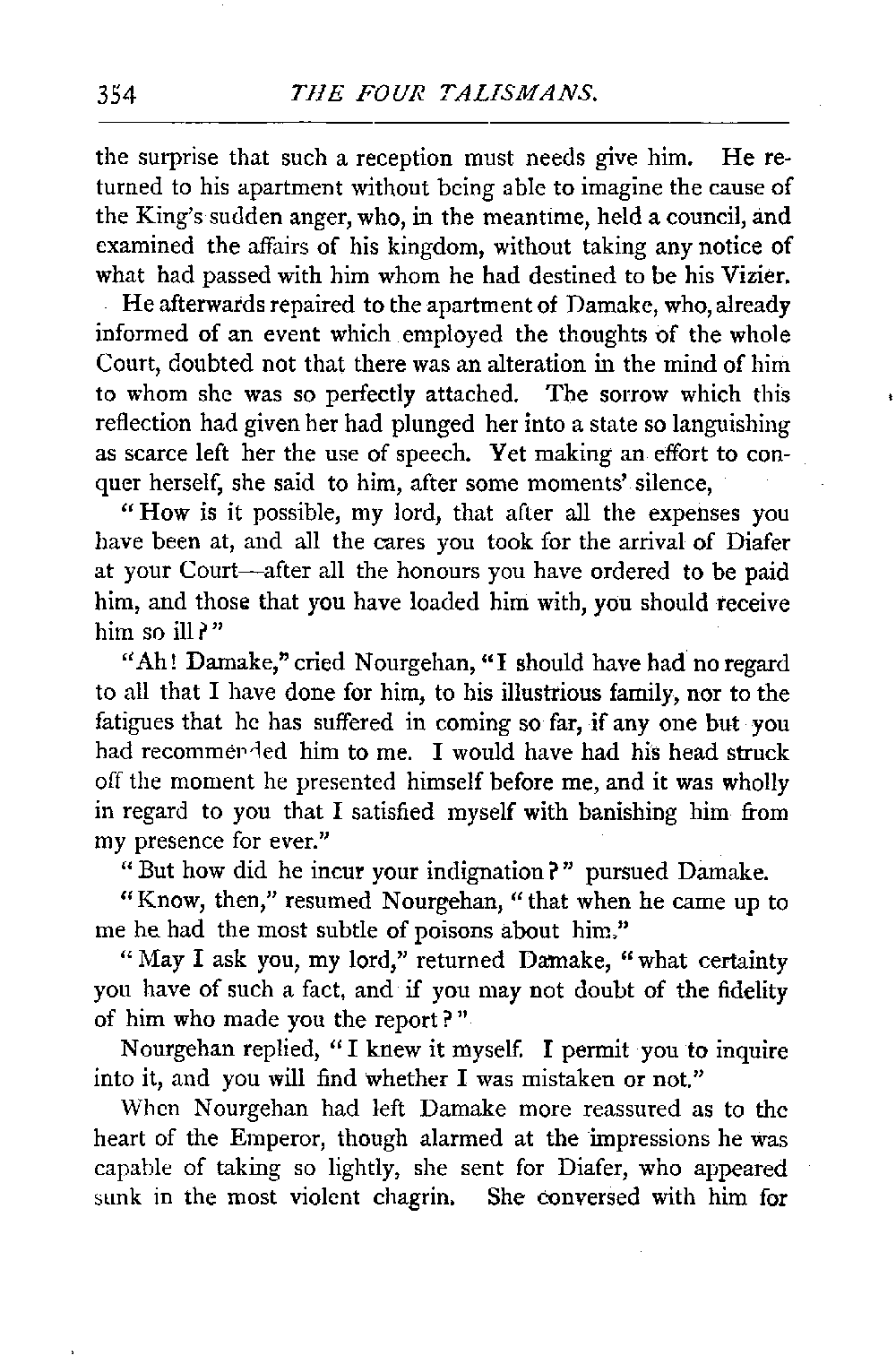 354 THE FOUR TALISMANS.

the surprise that such a reception must needs give him. He returned to his apartment without being able to imagine the cause of the King's sudden anger, who, in the meantime, held a council, and examined the affairs of his kingdom, without taking any notice of what had passed with him whom he had destined to be his Vizier.

He afterwards repaired to the apartment of Damake, who, already informed of an event which employed the thoughts of the whole Court, doubted not that there was an alteration in the mind of him to whom she was so perfectly attached. The sorrow which this reflection had given her had plunged her into a state so languishing as scarce left her the use of speech. Yet making an effort to conquer herself, she said to him, after some moments' silence,

"How is it possible, my lord, that after all the expenses you have been at, and all the cares you took for the arrival of Diafer at your Court—after all the honours you have ordered to be paid him, and those that you have loaded him with, you should receive him so ill?"

"Ah! Damake," cried Nourgehan, "I should have had no regard to all that I have done for him, to his illustrious family, nor to the fatigues that he has suffered in coming so far, if any one but you had recommended him to me. I would have had his head struck off the moment he presented himself before me, and it was wholly in regard to you that I satisfied myself with banishing him from my presence for ever."

"But how did he incur your indignation?" pursued Damake.

"Know, then," resumed Nourgehan, "that when he came up to me he had the most subtle of poisons about him."

"May I ask you, my lord," returned Damake, "what certainty you have of such a fact, and if you may not doubt of the fidelity of him who made you the report?"

Nourgehan replied, "I knew it myself. I permit you to inquire into it, and you will find whether I was mistaken or not."

When Nourgehan had left Damake more reassured as to the heart of the Emperor, though alarmed at the impressions he was capable of taking so lightly, she sent for Diafer, who appeared sunk in the most violent chagrin. She conversed with him for